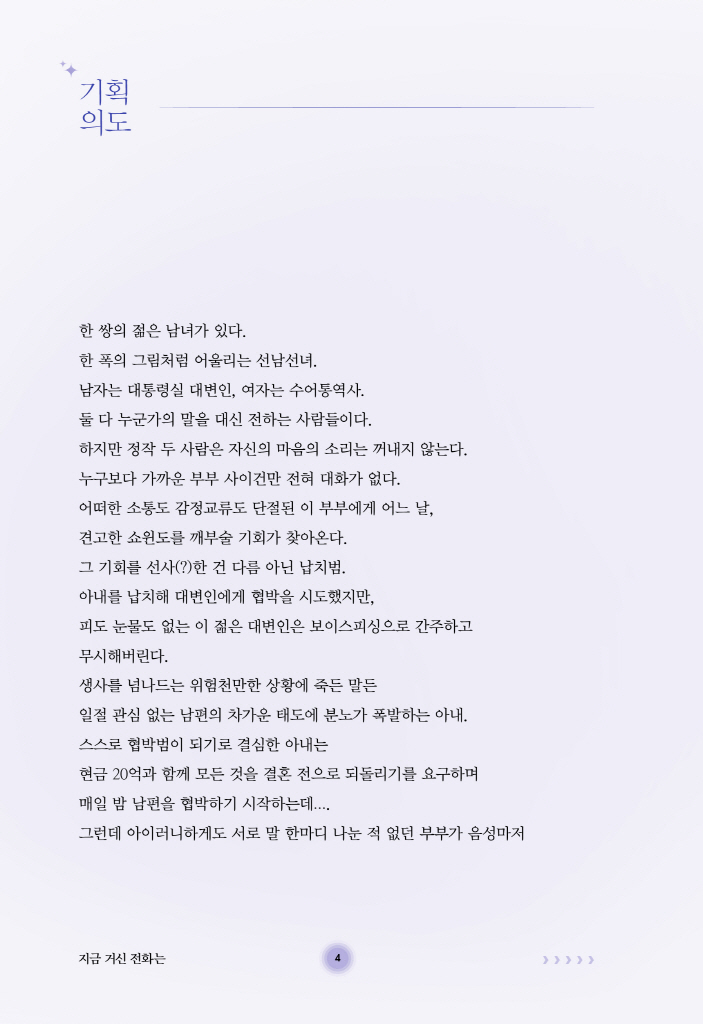 기획
의도

한 쌍의 젊은 남녀가 있다.
한 폭의 그림처럼 어울리는 선남선녀.
남자는 대통령실 대변인, 여자는 수어통역사.
둘 다 누군가의 말을 대신 전하는 사람들이다.
하지만 정작 두 사람은 자신의 마음의 소리는 꺼내지 않는다.
누구보다 가까운 부부 사이건만 전혀 대화가 없다.
어떠한 소통도 감정교류도 단절된 이 부부에게 어느 날,
견고한 쇼윈도를 깨부술 기회가 찾아온다.
그 기회를 선사(?)한 건 다름 아닌 납치범.
아내를 납치해 대변인에게 협박을 시도했지만,
피도 눈물도 없는 이 젊은 대변인은 보이스피싱으로 간주하고
무시해버린다.
생사를 넘나드는 위험천만한 상황에 죽든 말든
일절 관심 없는 남편의 차가운 태도에 분노가 폭발하는 아내.
스스로 협박범이 되기로 결심한 아내는
현금 20억과 함께 모든 것을 결혼 전으로 되돌리기를 요구하며
매일 밤 남편을 협박하기 시작하는데….
그런데 아이러니하게도 서로 말 한마디 나눈 적 없던 부부가 음성마저

지금 거신 전화는
4
› › › › ›